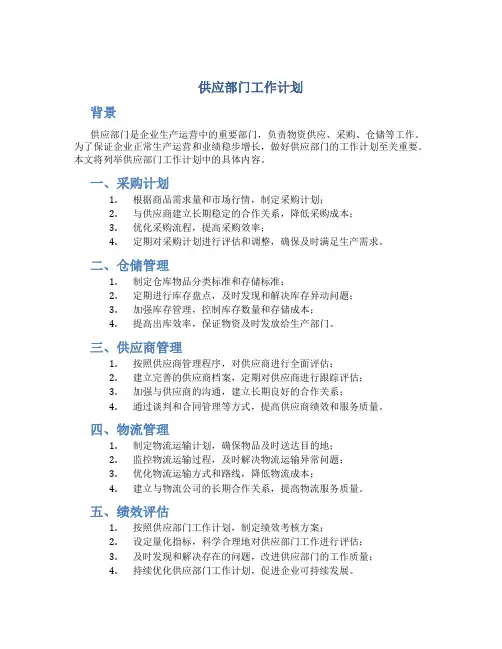 供应部门工作计划

背景

供应部门是企业生产运营中的重要部门，负责物资供应、采购、仓储等工作。为了保证企业正常生产运营和业绩稳步增长，做好供应部门的工作计划至关重要。本文将列举供应部门工作计划中的具体内容。

一、采购计划

1. 根据商品需求量和市场行情，制定采购计划；
2. 与供应商建立长期稳定的合作关系，降低采购成本；
3. 优化采购流程，提高采购效率；
4. 定期对采购计划进行评估和调整，确保及时满足生产需求。

二、仓储管理

1. 制定仓库物品分类标准和存储标准；
2. 定期进行库存盘点，及时发现和解决库存异动问题；
3. 加强库存管理，控制库存数量和存储成本；
4. 提高出库效率，保证物资及时发放给生产部门。

三、供应商管理

1. 按照供应商管理程序，对供应商进行全面评估；
2. 建立完善的供应商档案，定期对供应商进行跟踪评估；
3. 加强与供应商的沟通，建立长期良好的合作关系；
4. 通过谈判和合同管理等方式，提高供应商绩效和服务质量。

四、物流管理

1. 制定物流运输计划，确保物品及时送达目的地；
2. 监控物流运输过程，及时解决物流运输异常问题；
3. 优化物流运输方式和路线，降低物流成本；
4. 建立与物流公司的长期合作关系，提高物流服务质量。

五、绩效评估

1. 按照供应部门工作计划，制定绩效考核方案；
2. 设定量化指标，科学合理地对供应部门工作进行评估；
3. 及时发现和解决存在的问题，改进供应部门的工作质量；
4. 持续优化供应部门工作计划，促进企业可持续发展。